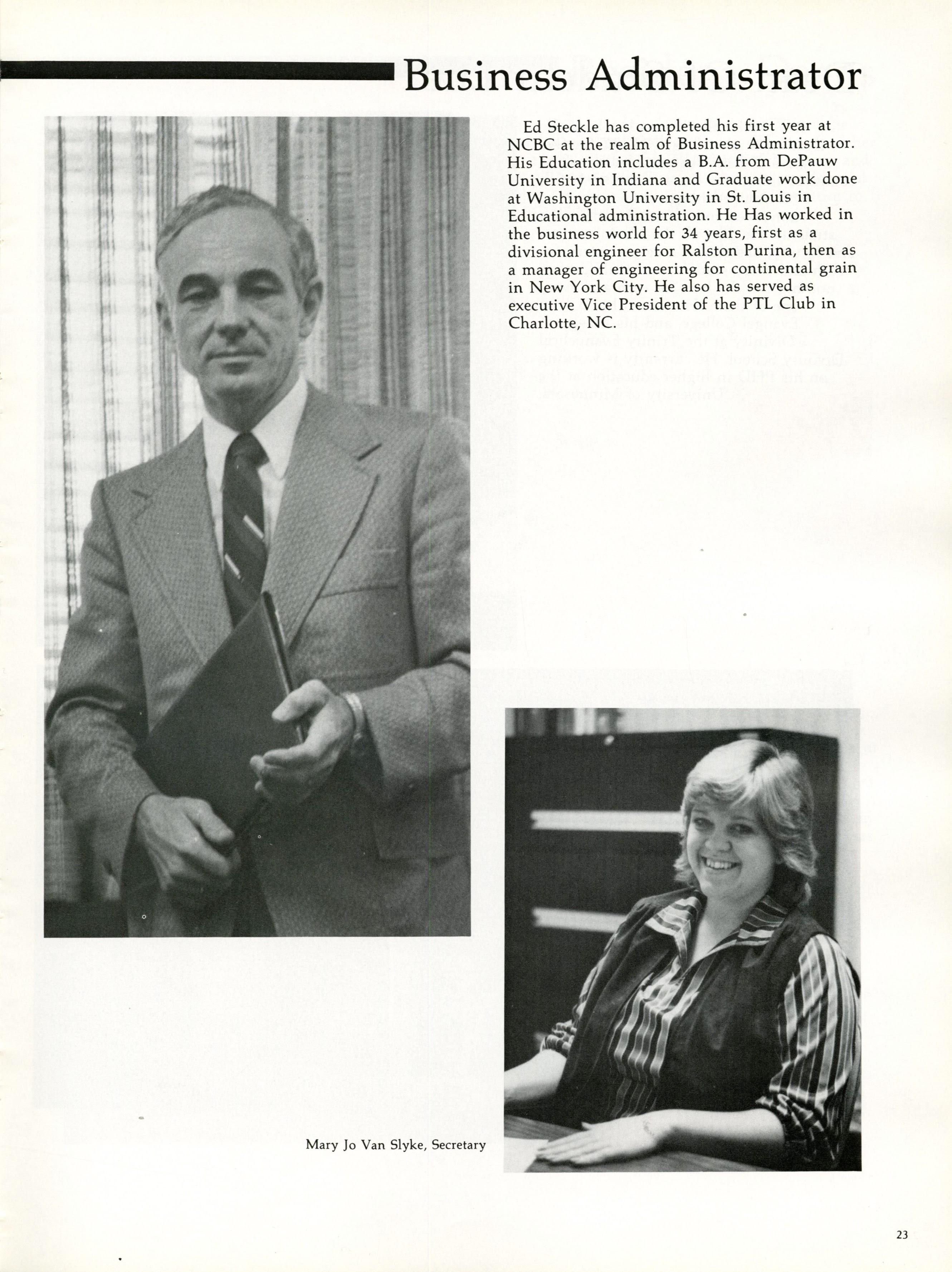 Business Administrator

Ed Steckle has completed his first year at NCBC at the realm of Business Administrator. His Education includes a B.A. from DePauw University in Indiana and Graduate work done at Washington University in St. Louis in Educational administration. He Has worked in the business world for 34 years, first as a divisional engineer for Ralston Purina, then as a manager of engineering for continental grain in New York City. He also has served as executive Vice President of the PTL Club in Charlotte, NC.

Mary Jo Van Slyke, Secretary

23